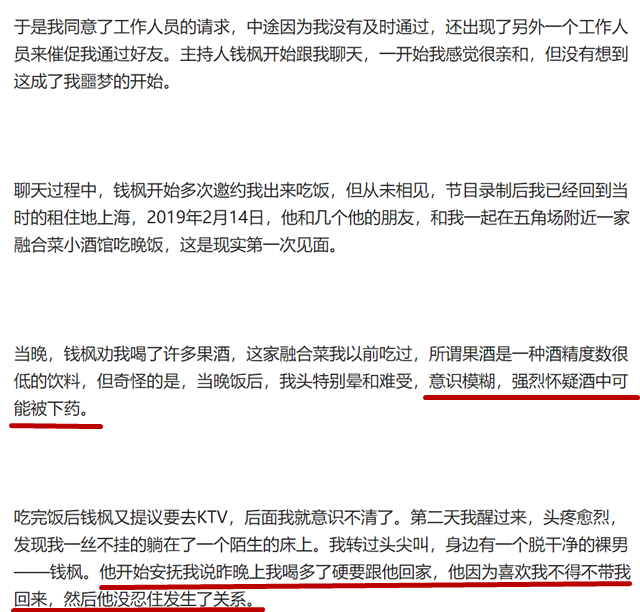 于是我同意了工作人员的请求，中途因为我没有及时通过，还出现了另外一个工作人员来催促我通过好友。主持人钱枫开始跟我聊天，一开始我感觉很亲和，但没有想到这成了我噩梦的开始。

聊天过程中，钱枫开始多次邀约我出来吃饭，但从未相见，节目录制后我已经回到当时的租住地上海，2019年2月14日，他和几个他的朋友，和我一起在五角场附近一家融合菜小酒馆吃晚饭，这是现实第一次见面。

当晚，钱枫劝我喝了许多果酒，这家融合菜我以前吃过，所谓果酒是一种酒精度数很低的饮料，但奇怪的是，当晚饭后，我头特别晕和难受，意识模糊，强烈怀疑酒中可能被下药。

吃完饭后钱枫又提议要去KTV，后面我就意识不清了。第二天我醒过来，头疼愈烈，发现我一丝不挂的躺在了一个陌生的床上。我转过头尖叫，身边有一个脱干净的裸男——钱枫。他开始安抚我说昨晚上我喝多了硬要跟他回家，他因为喜欢我不得不带我回来，然后他没忍住发生了关系。